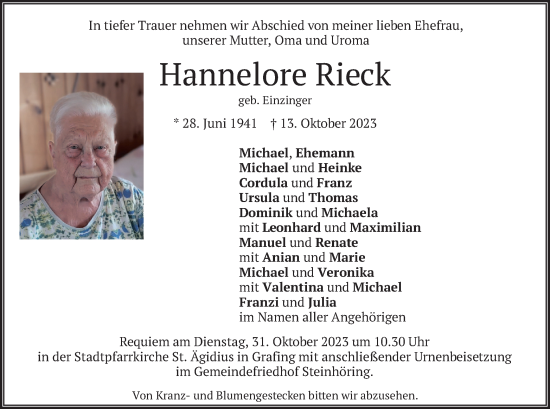 In tiefer Trauer nehmen wir Abschied von meiner lieben Ehefrau, unserer Mutter, Oma und Uroma

Hannelore Rieck

geb. Einzinger

* 28. Juni 1941 † 13. Oktober 2023

Michael, Ehemann
Michael und Heinke
Cordula und Franz
Ursula und Thomas
Dominik und Michaela
mit Leonhard und Maximilian
Manuel und Renate
mit Anian und Marie
Michael und Veronika
mit Valentina und Michael
Franzi und Julia
im Namen aller Angehörigen

Requiem am Dienstag, 31. Oktober 2023 um 10.30 Uhr in der Stadtpfarrkirche St. Ägidius in Grafing mit anschließender Urnenbeisetzung im Gemeindefriedhof Steinhöring.

Von Kranz- und Blumengestecken bitten wir abzusehen.